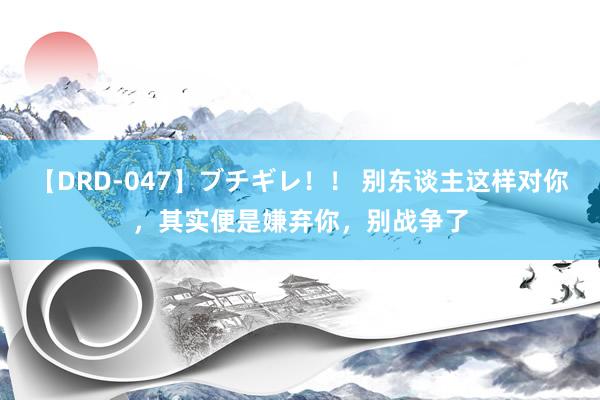 【DRD-047】ブチギレ！！ 别东谈主这样对你，其实便是嫌弃你，别战争了